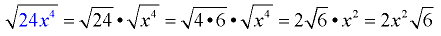 $\sqrt{24x^4} = \sqrt{24} \bullet \sqrt{x^4} = \sqrt{4 \bullet 6} \bullet \sqrt{x^4} = 2\sqrt{6} \bullet x^2 = 2x^2\sqrt{6}$